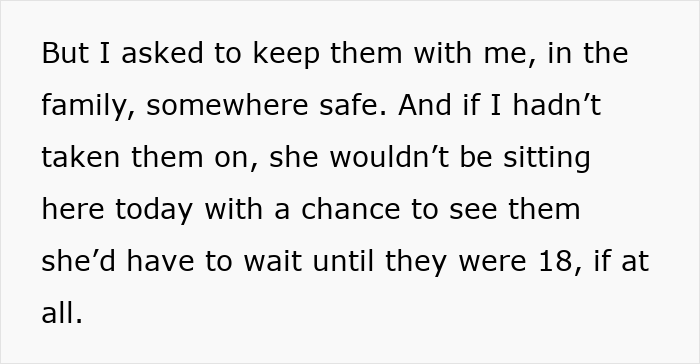 But I asked to keep them with me, in the family, somewhere safe. And if I hadn’t taken them on, she wouldn’t be sitting here today with a chance to see them she’d have to wait until they were 18, if at all.